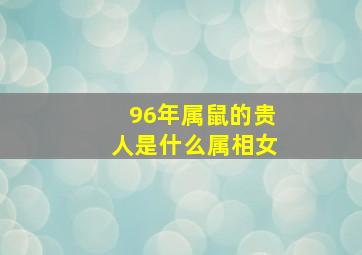 96年属鼠的贵人是什么属相女